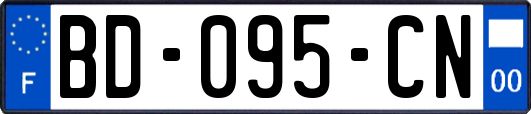 F
BD-095-CN
00